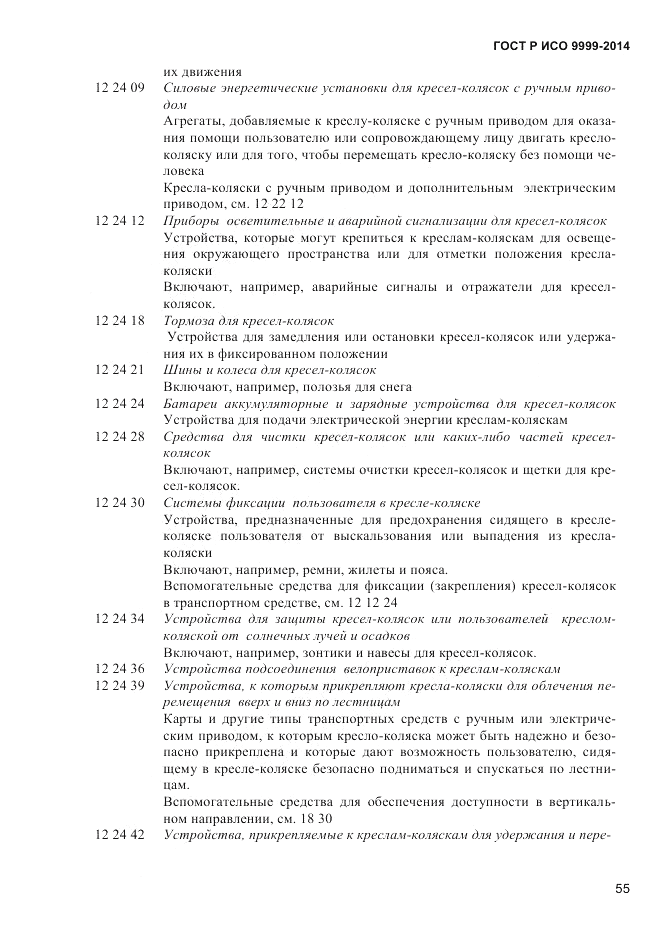 ГОСТ Р ИСО 9999-2014

их движения

12 24 09 Силовые энергетические установки для кресел-колясок с ручным приводом

Агрегаты, добавляемые к креслу-коляске с ручным приводом для оказания помощи пользователю или сопровождающему лицу двигать кресло-коляску или для того, чтобы перемещать кресло-коляску без помощи человека

Кресла-коляски с ручным приводом и дополнительным электрическим приводом, см. 12 22 12

12 24 12 Приборы осветительные и аварийной сигнализации для кресел-колясок

Устройства, которые могут крепиться к креслам-коляскам для освещения окружающего пространства или для отметки положения кресла-коляски

Включают, например, аварийные сигналы и отражатели для кресел-колясок.

12 24 18 Тормоза для кресел-колясок

Устройства для замедления или остановки кресел-колясок или удержания их в фиксированном положении

12 24 21 Шины и колеса для кресел-колясок

Включают, например, полозья для снега

12 24 24 Батареи аккумуляторные и зарядные устройства для кресел-колясок

Устройства для подачи электрической энергии креслам-коляскам

12 24 28 Средства для чистки кресел-колясок или каких-либо частей кресел-колясок

Включают, например, системы очистки кресел-колясок и щетки для кресел-колясок.

12 24 30 Системы фиксации пользователя в кресле-коляске

Устройства, предназначенные для предохранения сидящего в кресле-коляске пользователя от выскальзования или выпадения из кресла-коляски

Включают, например, ремни, жилеты и пояса.

Вспомогательные средства для фиксации (закрепления) кресел-колясок в транспортном средстве, см. 12 12 24

12 24 34 Устройства для защиты кресел-колясок или пользователей креслом-коляской от солнечных лучей и осадков

Включают, например, зонтики и навесы для кресел-колясок.

12 24 36 Устройства подсоединения велоприставок к креслам-коляскам

12 24 39 Устройства, к которым прикрепляют кресла-коляски для облечения перемещения вверх и вниз по лестницам

Карты и другие типы транспортных средств с ручным или электрическим приводом, к которым кресло-коляска может быть надежно и безопасно прикреплена и которые дают возможность пользователю, сидящему в кресле-коляске безопасно подниматься и спускаться по лестницам.

Вспомогательные средства для обеспечения доступности в вертикальном направлении, см. 18 30

12 24 42 Устройства, прикрепляемые к креслам-коляскам для удержания и пере-

55